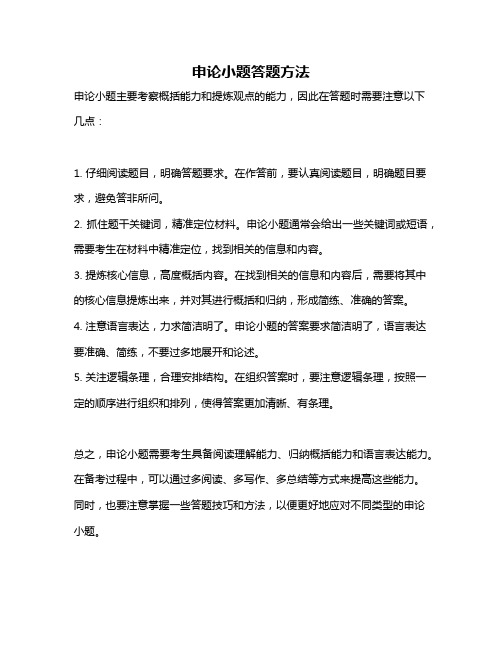 申论小题答题方法

申论小题主要考察概括能力和提炼观点的能力，因此在答题时需要注意以下几点：

1. 仔细阅读题目，明确答题要求。在作答前，要认真阅读题目，明确题目要求，避免答非所问。
2. 抓住题干关键词，精准定位材料。申论小题通常会给出一些关键词或短语，需要考生在材料中精准定位，找到相关的信息和内容。
3. 提炼核心信息，高度概括内容。在找到相关的信息和内容后，需要将其中的核心信息提炼出来，并对其进行概括和归纳，形成简练、准确的答案。
4. 注意语言表达，力求简洁明了。申论小题的答案要求简洁明了，语言表达要准确、简练，不要过多地展开和论述。
5. 关注逻辑条理，合理安排结构。在组织答案时，要注意逻辑条理，按照一定的顺序进行组织和排列，使得答案更加清晰、有条理。

总之，申论小题需要考生具备阅读理解能力、归纳概括能力和语言表达能力。在备考过程中，可以通过多阅读、多写作、多总结等方式来提高这些能力。同时，也要注意掌握一些答题技巧和方法，以便更好地应对不同类型的申论小题。